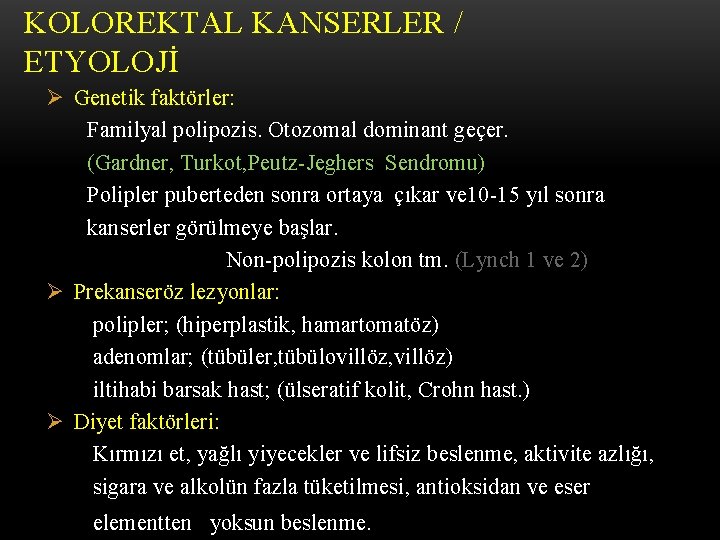 KOLOREKTAL KANSERLER / ETYOLOJİ

➢ Genetik faktörler:

Familyal polipozis. Otozomal dominant geçer.

(Gardner, Turkot,Peutz-Jeghers Sendromu)

Polipler puberteden sonra ortaya çıkar ve10-15 yıl sonra kanserler görülmeye başlar.

Non-polipozis kolon tm. (Lynch 1 ve 2)

➢ Prekanseröz lezyonlar:

polipler; (hiperplastik, hamartomatöz)

adenomlar; (tübüler,tübülovillöz,villöz)

iltihabi barsak hast; (ülseratif kolit, Crohn hast.)

➢ Diyet faktörleri:

Kırmızı et, yağlı yiyecekler ve lifsiz beslenme, aktivite azlığı, sigara ve alkolün fazla tüketilmesi, antioksidan ve eser elementten yoksun beslenme.